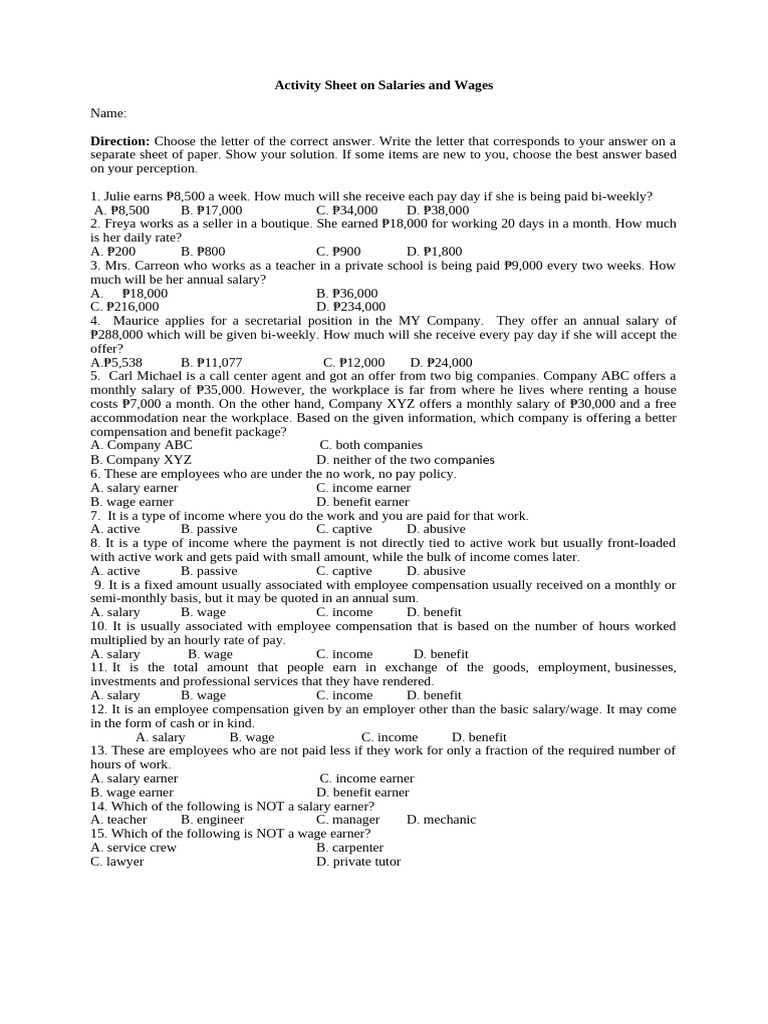 Activity Sheet on Salaries and Wages

Name:

Direction: Choose the letter of the correct answer. Write the letter that corresponds to your answer on a separate sheet of paper. Show your solution. If some items are new to you, choose the best answer based on your perception.

1. Julie earns ₱8,500 a week. How much will she receive each pay day if she is being paid bi-weekly?
A. ₱8,500 B. ₱17,000 C. ₱34,000 D. ₱38,000
2. Freya works as a seller in a boutique. She earned ₱18,000 for working 20 days in a month. How much is her daily rate?
A. ₱200 B. ₱800 C. ₱900 D. ₱1,800
3. Mrs. Carreon who works as a teacher in a private school is being paid ₱9,000 every two weeks. How much will be her annual salary?
A. ₱18,000 B. ₱36,000
C. ₱216,000 D. ₱234,000
4. Maurice applies for a secretarial position in the MY Company. They offer an annual salary of ₱288,000 which will be given bi-weekly. How much will she receive every pay day if she will accept the offer?
A.₱5,538 B. ₱11,077 C. ₱12,000 D. ₱24,000
5. Carl Michael is a call center agent and got an offer from two big companies. Company ABC offers a monthly salary of ₱35,000. However, the workplace is far from where he lives where renting a house costs ₱7,000 a month. On the other hand, Company XYZ offers a monthly salary of ₱30,000 and a free accommodation near the workplace. Based on the given information, which company is offering a better compensation and benefit package?
A. Company ABC C. both companies
B. Company XYZ D. neither of the two companies
6. These are employees who are under the no work, no pay policy.
A. salary earner C. income earner
B. wage earner D. benefit earner
7. It is a type of income where you do the work and you are paid for that work.
A. active B. passive C. captive D. abusive
8. It is a type of income where the payment is not directly tied to active work but usually front-loaded with active work and gets paid with small amount, while the bulk of income comes later.
A. active B. passive C. captive D. abusive
9. It is a fixed amount usually associated with employee compensation usually received on a monthly or semi-monthly basis, but it may be quoted in an annual sum.
A. salary B. wage C. income D. benefit
10. It is usually associated with employee compensation that is based on the number of hours worked multiplied by an hourly rate of pay.
A. salary B. wage C. income D. benefit
11. It is the total amount that people earn in exchange of the goods, employment, businesses, investments and professional services that they have rendered.
A. salary B. wage C. income D. benefit
12. It is an employee compensation given by an employer other than the basic salary/wage. It may come in the form of cash or in kind.
A. salary B. wage C. income D. benefit
13. These are employees who are not paid less if they work for only a fraction of the required number of hours of work.
A. salary earner C. income earner
B. wage earner D. benefit earner
14. Which of the following is NOT a salary earner?
A. teacher B. engineer C. manager D. mechanic
15. Which of the following is NOT a wage earner?
A. service crew B. carpenter
C. lawyer D. private tutor